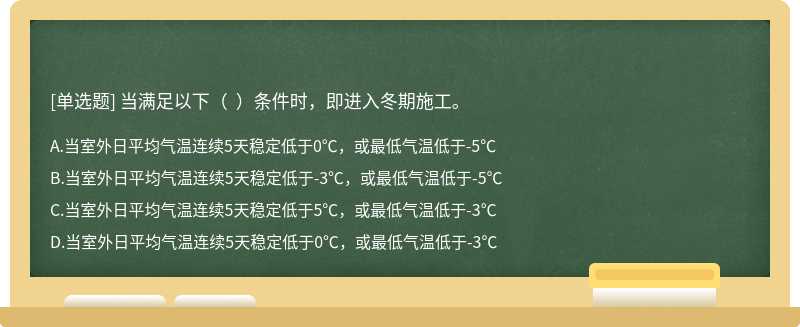 [单选题] 当满足以下（ ）条件时，即进入冬期施工。

A.当室外日平均气温连续5天稳定低于0°C，或最低气温低于-5°C

B.当室外日平均气温连续5天稳定低于-3°C，或最低气温低于-5°C

C.当室外日平均气温连续5天稳定低于5°C，或最低气温低于-3°C

D.当室外日平均气温连续5天稳定低于0°C，或最低气温低于-3°C